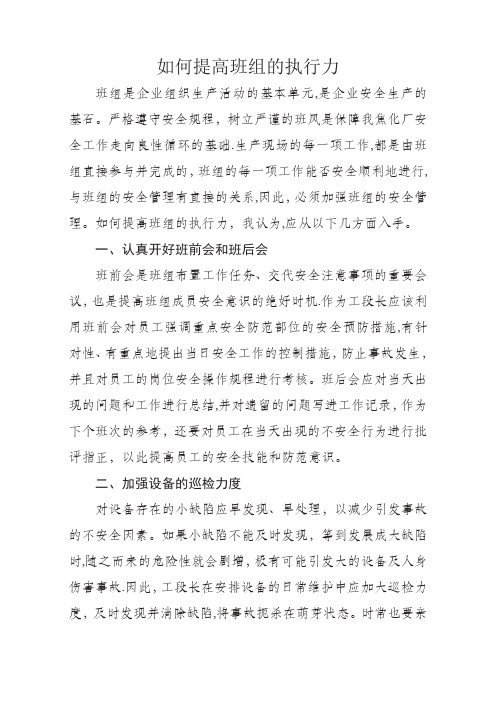 如何提高班组的执行力

班组是企业组织生产活动的基本单元,是企业安全生产的基石。严格遵守安全规程，树立严谨的班风是保障我焦化厂安全工作走向良性循环的基础.生产现场的每一项工作,都是由班组直接参与并完成的，班组的每一项工作能否安全顺利地进行,与班组的安全管理有直接的关系,因此，必须加强班组的安全管理。如何提高班组的执行力，我认为,应从以下几方面入手。

一、认真开好班前会和班后会

班前会是班组布置工作任务、交代安全注意事项的重要会议，也是提高班组成员安全意识的绝好时机.作为工段长应该利用班前会对员工强调重点安全防范部位的安全预防措施,有针对性、有重点地提出当日安全工作的控制措施，防止事故发生，并且对员工的岗位安全操作规程进行考核。班后会应对当天出现的问题和工作进行总结,并对遗留的问题写进工作记录，作为下个班次的参考，还要对员工在当天出现的不安全行为进行批评指正，以此提高员工的安全技能和防范意识。

二、加强设备的巡检力度

对设备存在的小缺陷应早发现、早处理，以减少引发事故的不安全因素。如果小缺陷不能及时发现，等到发展成大缺陷时,随之而来的危险性就会剧增，极有可能引发大的设备及人身伤害事故.因此，工段长在安排设备的日常维护中应加大巡检力度，及时发现并消除缺陷,将事故扼杀在萌芽状态。时常也要亲